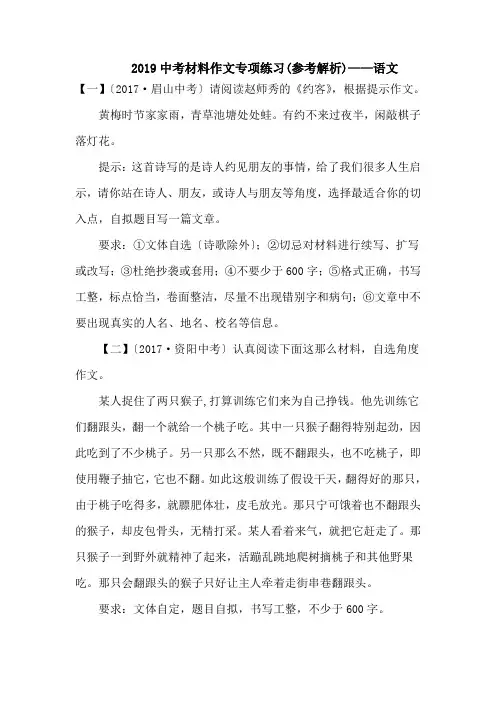 2019 中考材料作文专项练习(参考解析)——语文

【一】〔2017·眉山中考〕请阅读赵师秀的《约客》，根据提示作文。

黄梅时节家家雨，青草池塘处处蛙。有约不来过夜半，闲敲棋子落灯花。

提示：这首诗写的是诗人约见朋友的事情，给了我们很多人生启示，请你站在诗人、朋友，或诗人与朋友等角度，选择最适合你的切入点，自拟题目写一篇文章。

要求：①文体自选〔诗歌除外〕；②切忌对材料进行续写、扩写或改写；③杜绝抄袭或套用；④不要少于 600 字；⑤格式正确，书写工整，标点恰当，卷面整洁，尽量不出现错别字和病句；⑥文章中不要出现真实的人名、地名、校名等信息。

【二】〔2017·资阳中考〕认真阅读下面这那么材料，自选角度作文。

某人捉住了两只猴子，打算训练它们来为自己挣钱。他先训练它们翻跟头，翻一个就给一个桃子吃。其中一只猴子翻得特别起劲，因此吃到了不少桃子。另一只那么不然，既不翻跟头，也不吃桃子，即使用鞭子抽它，它也不翻。如此这般训练了假设干天，翻得好的那只，由于桃子吃得多，就膘肥体壮，皮毛放光。那只宁可饿着也不翻跟头的猴子，却皮包骨头，无精打采。某人看着来气，就把它赶走了。那只猴子一到野外就精神了起来，活蹦乱跳地爬树摘桃子和其他野果吃。那只会翻跟头的猴子只好让主人牵着走街串巷翻跟头。

要求：文体自定，题目自拟，书写工整，不少于 600 字。